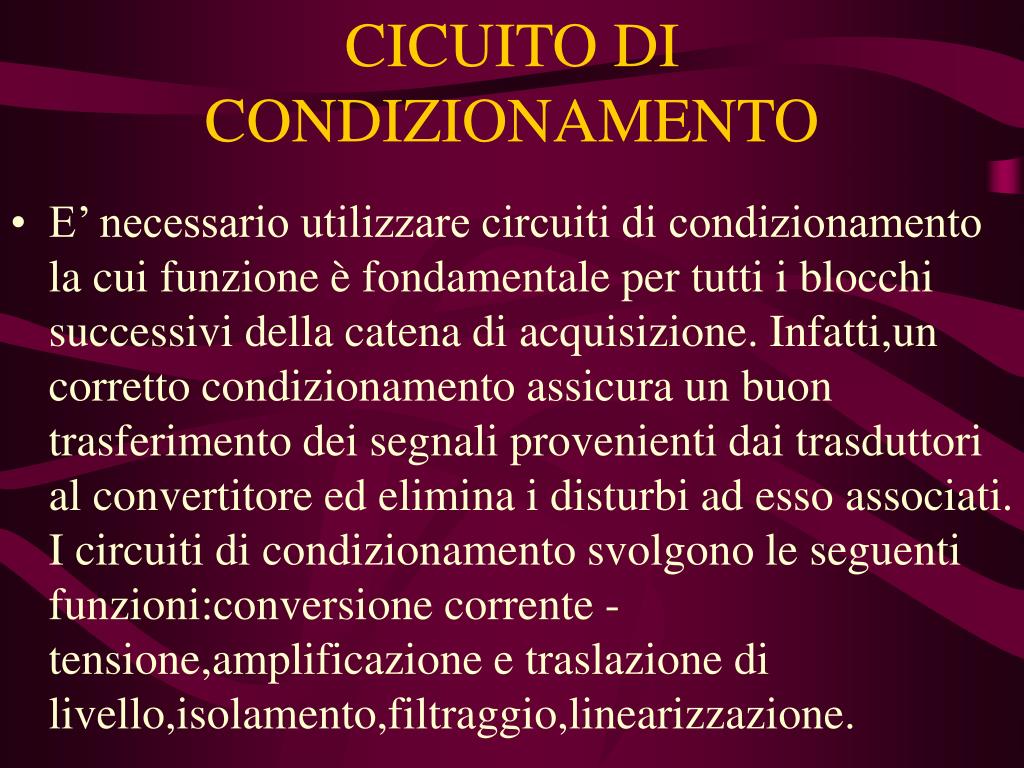 CICUITO DI CONDIZIONAMENTO

• E’ necessario utilizzare circuiti di condizionamento la cui funzione è fondamentale per tutti i blocchi successivi della catena di acquisizione. Infatti,un corretto condizionamento assicura un buon trasferimento dei segnali provenienti dai trasduttori al convertitore ed elimina i disturbi ad esso associati. I circuiti di condizionamento svolgono le seguenti funzioni:conversione corrente - tensione,amplificazione e traslazione di livello,isolamento,filtraggio,linearizzazione.